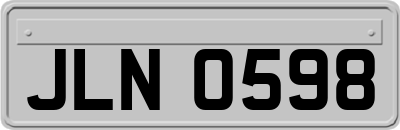 JLN 0598